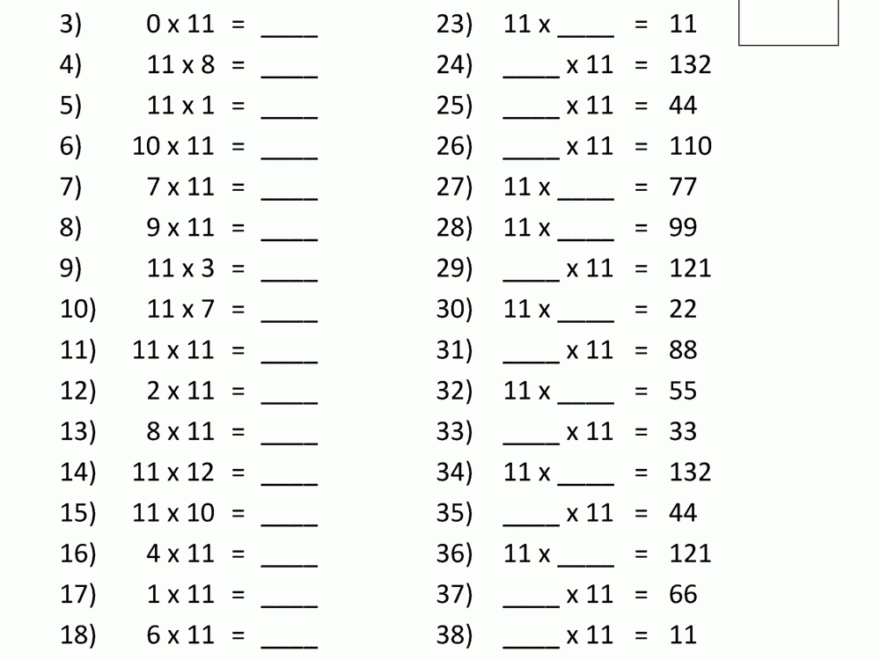 3) 0 x 11 = ____

4) 11 x 8 = ____

5) 11 x 1 = ____

6) 10 x 11 = ____

7) 7 x 11 = ____

8) 9 x 11 = ____

9) 11 x 3 = ____

10) 11 x 7 = ____

11) 11 x 11 = ____

12) 2 x 11 = ____

13) 8 x 11 = ____

14) 11 x 12 = ____

15) 11 x 10 = ____

16) 4 x 11 = ____

17) 1 x 11 = ____

18) 6 x 11 = ____

23) 11 x ____ = 11

24) ____ x 11 = 132

25) ____ x 11 = 44

26) ____ x 11 = 110

27) 11 x ____ = 77

28) 11 x ____ = 99

29) ____ x 11 = 121

30) 11 x ____ = 22

31) ____ x 11 = 88

32) 11 x ____ = 55

33) ____ x 11 = 33

34) 11 x ____ = 132

35) ____ x 11 = 44

36) 11 x ____ = 121

37) ____ x 11 = 66

38) ____ x 11 = 11